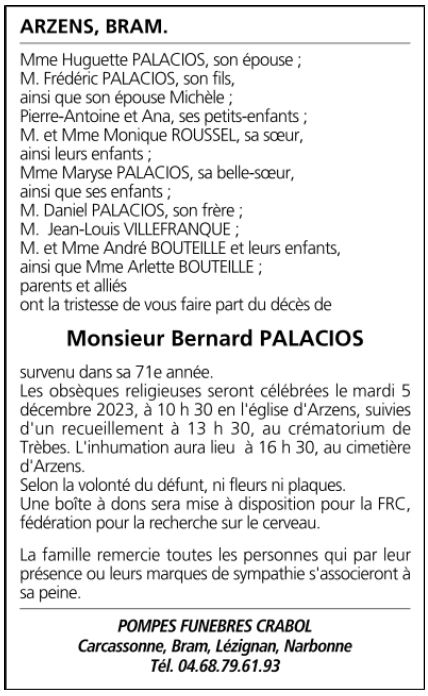 ARZENS, BRAM.

Mme Huguette PALACIOS, son épouse ;
M. Frédéric PALACIOS, son fils,
ainsi que son épouse Michèle ;
Pierre-Antoine et Ana, ses petits-enfants ;
M. et Mme Monique ROUSSEL, sa sœur,
ainsi leurs enfants ;
Mme Maryse PALACIOS, sa belle-sœur,
ainsi que ses enfants ;
M. Daniel PALACIOS, son frère ;
M. Jean-Louis VILLEFRANQUE ;
M. et Mme André BOUTEILLE et leurs enfants,
ainsi que Mme Arlette BOUTEILLE ;
parents et alliés
ont la tristesse de vous faire part du décès de

Monsieur Bernard PALACIOS

survenu dans sa 71e année.
Les obsèques religieuses seront célébrées le mardi 5 décembre 2023, à 10 h 30 en l'église d'Arzens, suivies d'un recueillement à 13 h 30, au crématorium de Trèbes. L'inhumation aura lieu à 16 h 30, au cimetière d'Arzens.
Selon la volonté du défunt, ni fleurs ni plaques.
Une boîte à dons sera mise à disposition pour la FRC, fédération pour la recherche sur le cerveau.

La famille remercie toutes les personnes qui par leur présence ou leurs marques de sympathie s'associeront à sa peine.

POMPES FUNEBRES CRABOL
Carcassonne, Bram, Lézignan, Narbonne
Tél. 04.68.79.61.93